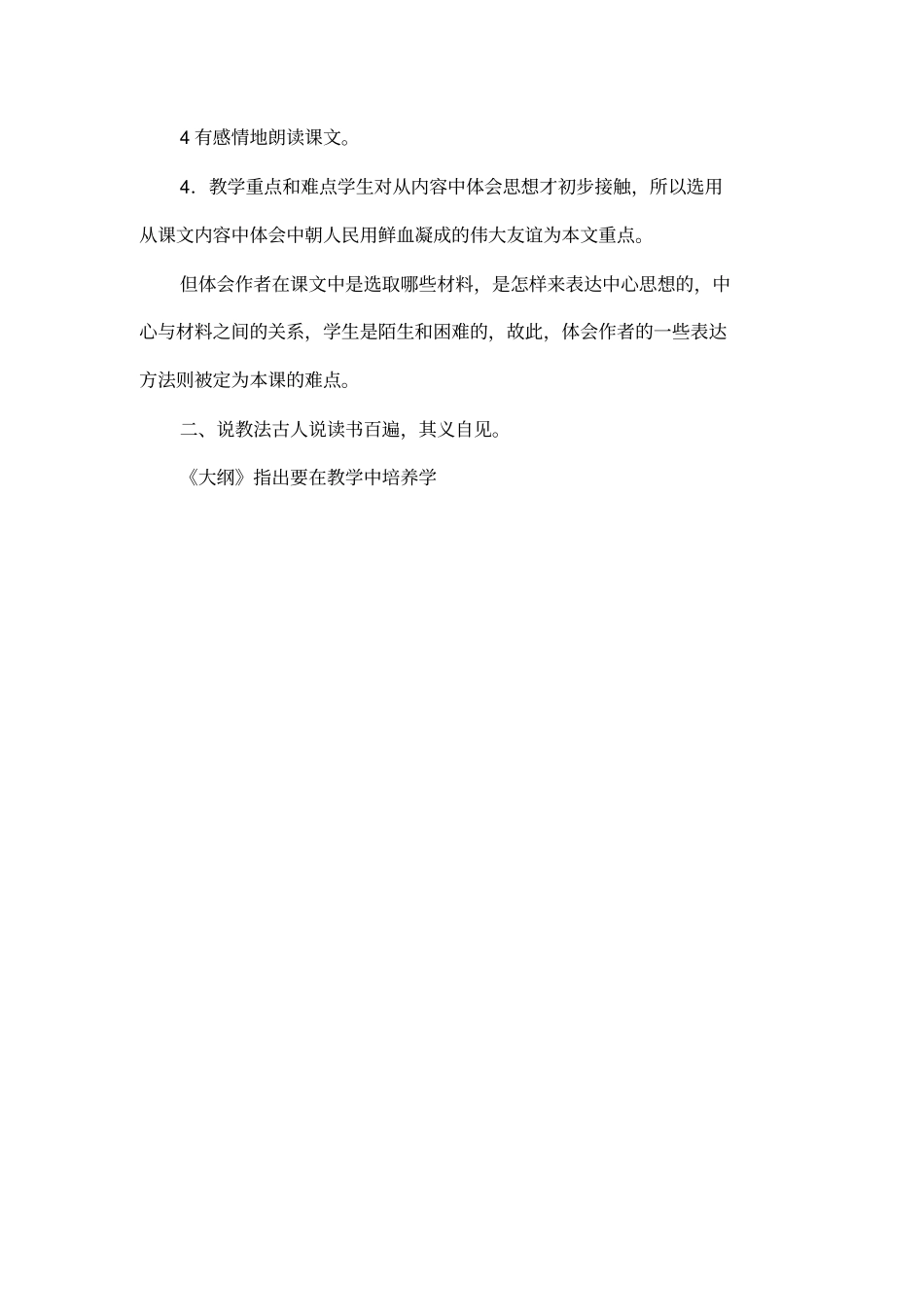 4 有感情地朗读课文。

4．教学重点和难点学生对从内容中体会思想才初步接触，所以选用从课文内容中体会中朝人民用鲜血凝成的伟大友谊为本文重点。

但体会作者在课文中是选取哪些材料，是怎样来表达中心思想的，中心与材料之间的关系，学生是陌生和困难的，故此，体会作者的一些表达方法则被定为本课的难点。

二、说教法古人说读书百遍，其义自见。

《大纲》指出要在教学中培养学